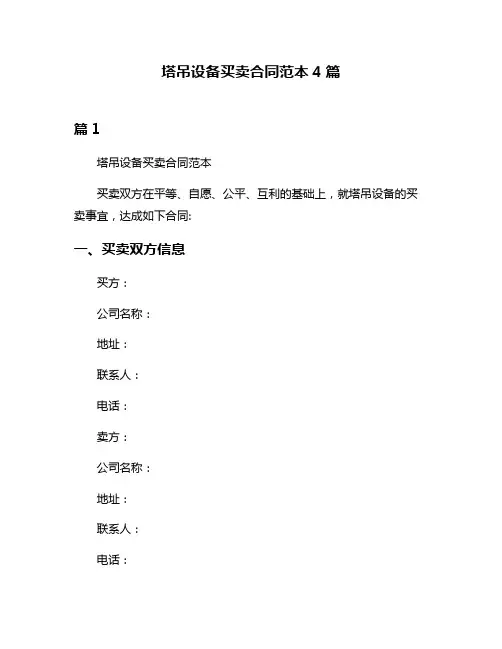 塔吊设备买卖合同范本 4 篇

篇 1

塔吊设备买卖合同范本

买卖双方在平等、自愿、公平、互利的基础上，就塔吊设备的买卖事宜，达成如下合同:

一、买卖双方信息

买方：

公司名称：

地址：

联系人：

电话：

卖方：

公司名称：

地址：

联系人：

电话：